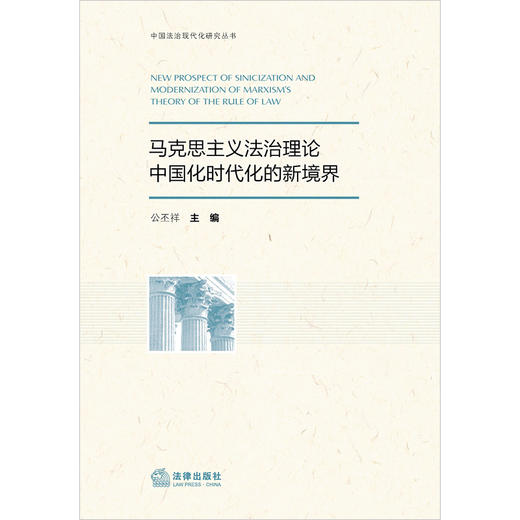 中国法治现代化研究丛书

NEW PROSPECT OF SINICIZATION AND MODERNIZATION OF MARXISM'S THEORY OF THE RULE OF LAW

马克思主义法治理论
中国化时代化的新境界

公丕祥　主　编

法律出版社
LAW PRESS · CHINA